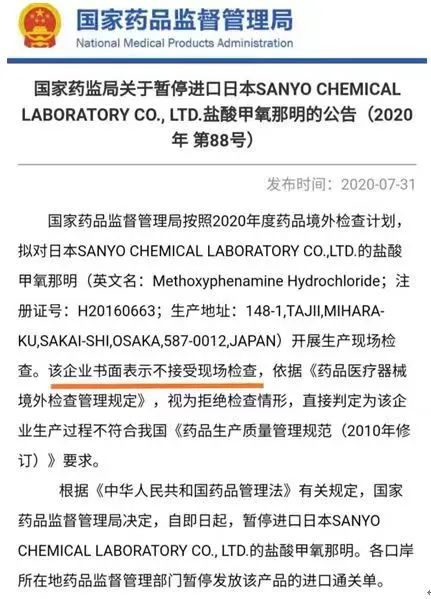 国家药品监督管理局
National Medical Products Administration

国家药监局关于暂停进口日本SANYO CHEMICAL LABORATORY CO., LTD.盐酸甲氧那明的公告（2020年 第88号）

发布时间：2020-07-31

国家药品监督管理局按照2020年度药品境外检查计划，拟对日本SANYO CHEMICAL LABORATORY CO.,LTD.的盐酸甲氧那明（英文名：Methoxyphenamine Hydrochloride；注册证号：H20160663；生产地址：148-1,TAJII,MIHARA-KU,SAKAI-SHI,OSAKA,587-0012,JAPAN）开展生产现场检查。该企业书面表示不接受现场检查，依据《药品医疗器械境外检查管理规定》，视为拒绝检查情形，直接判定为该企业生产过程不符合我国《药品生产质量管理规范（2010年修订）》要求。

根据《中华人民共和国药品管理法》有关规定，国家药品监督管理局决定，自即日起，暂停进口日本SANYO CHEMICAL LABORATORY CO., LTD.的盐酸甲氧那明。各口岸所在地药品监督管理部门暂停发放该产品的进口通关单。